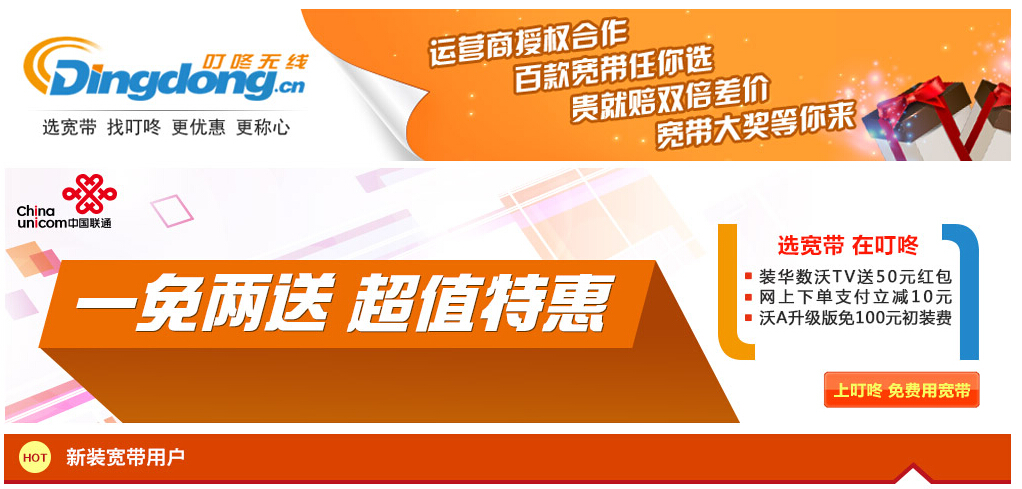 叮咚无线
Dingdong.cn
选宽带 找叮咚 更优惠 更称心

运营商授权合作
百款宽带任你选
贵就赔双倍差价
宽带大奖等你来

China unicom中国联通

一免两送 超值特惠

选宽带 在叮咚
装华数沃TV送50元红包
网上下单支付立减10元
沃A升级版免100元初装费

上叮咚 免费用宽带

HOT
新装宽带用户